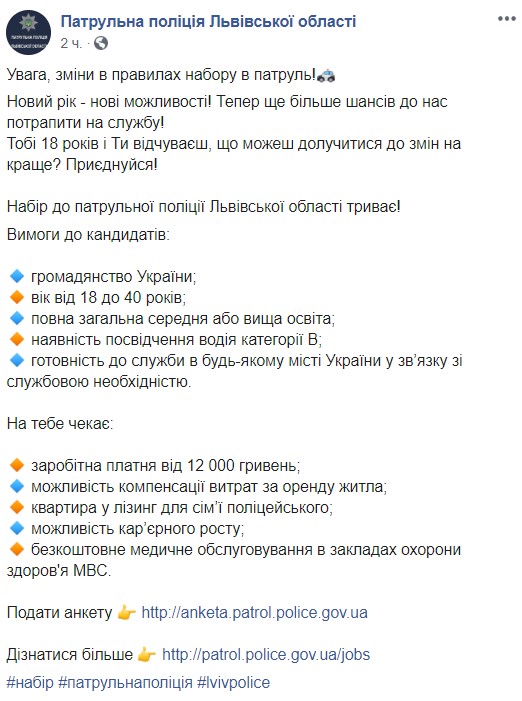 ПАТРУЛЬНА ПОЛІЦІЯ ЛЬВІВСЬКОЇ ОБЛАСТІ

Патрульна поліція Львівської області
2 ч. ·

Увага, зміни в правилах набору в патруль!

Новий рік - нові можливості! Тепер ще більше шансів до нас потрапити на службу!
Тобі 18 років і Ти відчуваєш, що можеш долучитися до змін на краще? Приєднуйся!

Набір до патрульної поліції Львівської області триває!

Вимоги до кандидатів:

громадянство України;
вік від 18 до 40 років;
повна загальна середня або вища освіта;
наявність посвідчення водія категорії В;
готовність до служби в будь-якому місті України у зв'язку зі службовою необхідністю.

На тебе чекає:

заробітна платня від 12 000 гривень;
можливість компенсації витрат за оренду житла;
квартира у лізинг для сім'ї поліцейського;
можливість кар'єрного росту;
безкоштовне медичне обслуговування в закладах охорони здоров'я МВС.

Подати анкету http://anketa.patrol.police.gov.ua

Дізнатися більше http://patrol.police.gov.ua/jobs

#набір #патрульнаполіція #lvivpolice